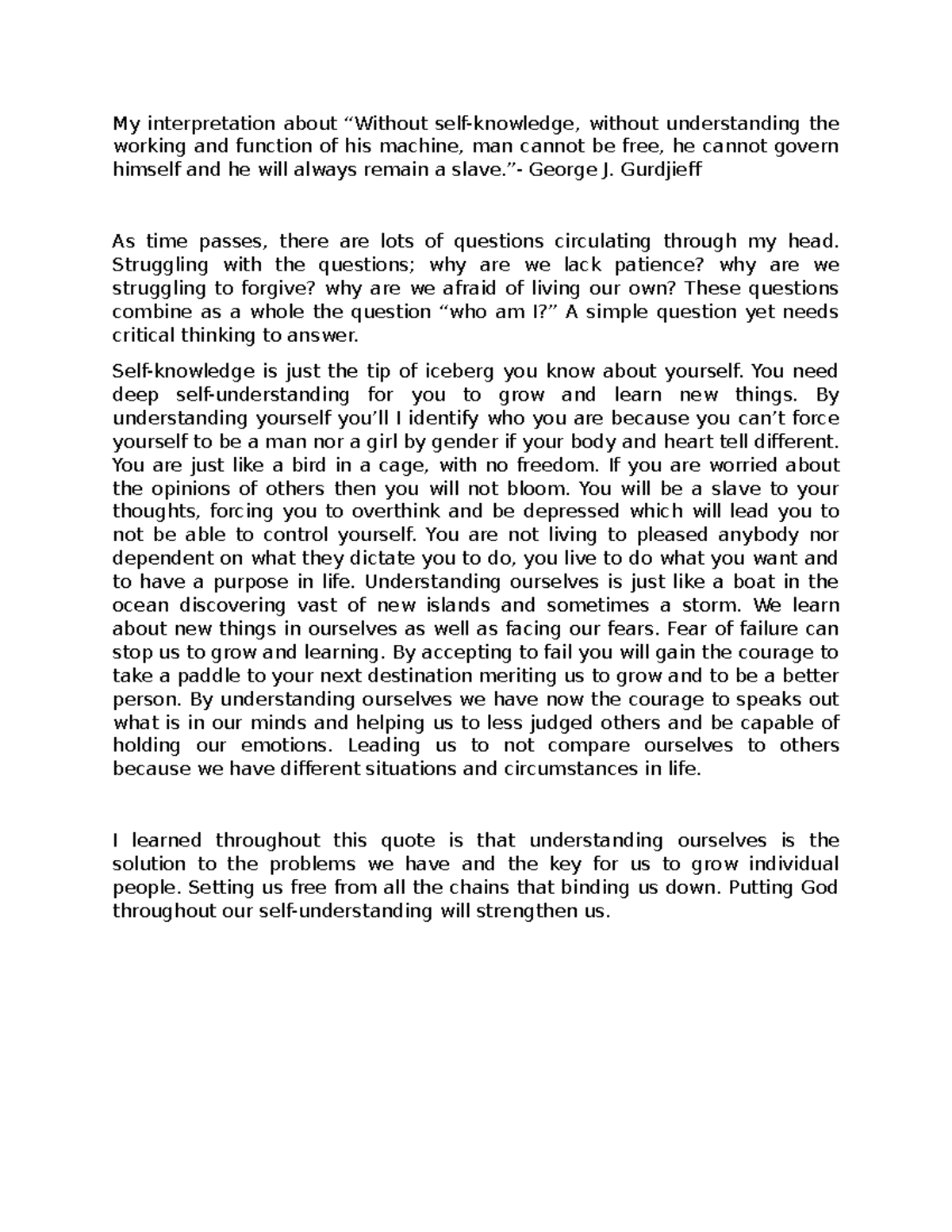 My interpretation about “Without self-knowledge, without understanding the working and function of his machine, man cannot be free, he cannot govern himself and he will always remain a slave.”- George J. Gurdjieff

As time passes, there are lots of questions circulating through my head. Struggling with the questions; why are we lack patience? why are we struggling to forgive? why are we afraid of living our own? These questions combine as a whole the question “who am I?” A simple question yet needs critical thinking to answer.

Self-knowledge is just the tip of iceberg you know about yourself. You need deep self-understanding for you to grow and learn new things. By understanding yourself you’ll I identify who you are because you can’t force yourself to be a man nor a girl by gender if your body and heart tell different. You are just like a bird in a cage, with no freedom. If you are worried about the opinions of others then you will not bloom. You will be a slave to your thoughts, forcing you to overthink and be depressed which will lead you to not be able to control yourself. You are not living to pleased anybody nor dependent on what they dictate you to do, you live to do what you want and to have a purpose in life. Understanding ourselves is just like a boat in the ocean discovering vast of new islands and sometimes a storm. We learn about new things in ourselves as well as facing our fears. Fear of failure can stop us to grow and learning. By accepting to fail you will gain the courage to take a paddle to your next destination meriting us to grow and to be a better person. By understanding ourselves we have now the courage to speaks out what is in our minds and helping us to less judged others and be capable of holding our emotions. Leading us to not compare ourselves to others because we have different situations and circumstances in life.

I learned throughout this quote is that understanding ourselves is the solution to the problems we have and the key for us to grow individual people. Setting us free from all the chains that binding us down. Putting God throughout our self-understanding will strengthen us.